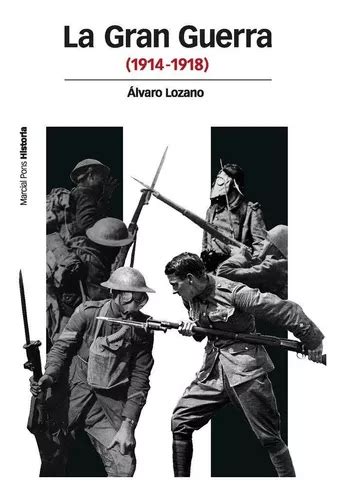 La Gran Guerra
(1914-1918)

Álvaro Lozano

Marcial Pons Historia